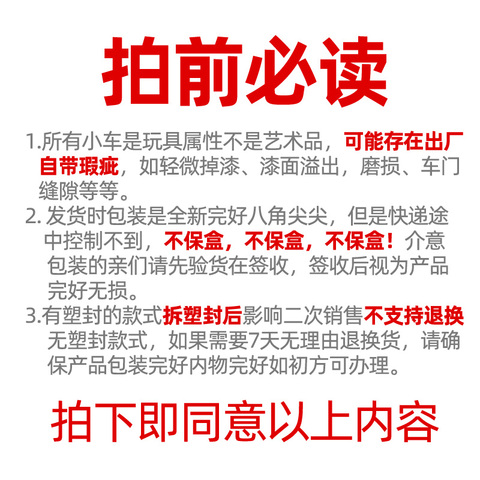 拍前必读

1.所有小车是玩具属性不是艺术品，可能存在出厂自带瑕疵，如轻微掉漆、漆面溢出，磨损、车门缝隙等等。

2. 发货时包装是全新完好八角尖尖，但是快递途中控制不到，不保盒，不保盒，不保盒！介意包装的亲们请先验货在签收，签收后视为产品完好无损。

3.有塑封的款式拆塑封后影响二次销售不支持退换无塑封款式，如果需要7天无理由退换货，请确保产品包装完好内物完好如初方可办理。

拍下即同意以上内容